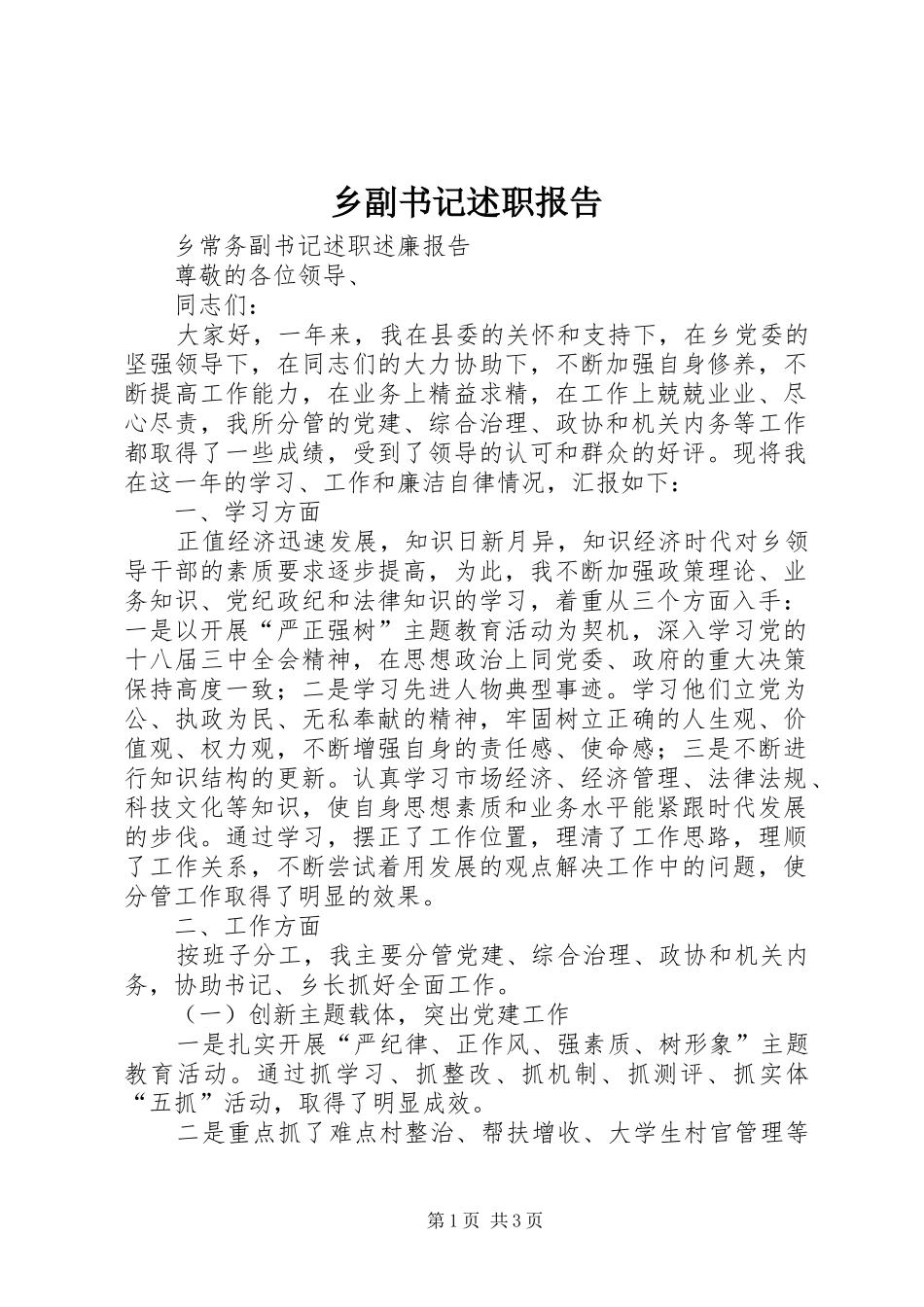 乡副书记述职报告

乡常务副书记述职述廉报告

尊敬的各位领导、

同志们：

大家好，一年来，我在县委的关怀和支持下，在乡党委的坚强领导下，在同志们的大力协助下，不断加强自身修养，不断提高工作能力，在业务上精益求精，在工作上兢兢业业、尽心尽责，我所分管的党建、综合治理、政协和机关内务等工作都取得了一些成绩，受到了领导的认可和群众的好评。现将我在这一年的学习、工作和廉洁自律情况，汇报如下：

一、学习方面

正值经济迅速发展，知识日新月异，知识经济时代对乡领导干部的素质要求逐步提高，为此，我不断加强政策理论、业务知识、党纪政纪和法律知识的学习，着重从三个方面入手：一是以开展“严正强树”主题教育活动为契机，深入学习党的十八届三中全会精神，在思想政治上同党委、政府的重大决策保持高度一致；二是学习先进人物典型事迹。学习他们立党为公、执政为民、无私奉献的精神，牢固树立正确的人生观、价值观、权力观，不断增强自身的责任感、使命感；三是不断进行知识结构的更新。认真学习市场经济、经济管理、法律法规、科技文化等知识，使自身思想素质和业务水平能紧跟时代发展的步伐。通过学习，摆正了工作位置，理清了工作思路，理顺了工作关系，不断尝试着用发展的观点解决工作中的问题，使分管工作取得了明显的效果。

二、工作方面

按班子分工，我主要分管党建、综合治理、政协和机关内务，协助书记、乡长抓好全面工作。

（一）创新主题载体，突出党建工作

一是扎实开展“严纪律、正作风、强素质、树形象”主题教育活动。通过抓学习、抓整改、抓机制、抓测评、抓实体“五抓”活动，取得了明显成效。

二是重点抓了难点村整治、帮扶增收、大学生村官管理等

第1页 共3页